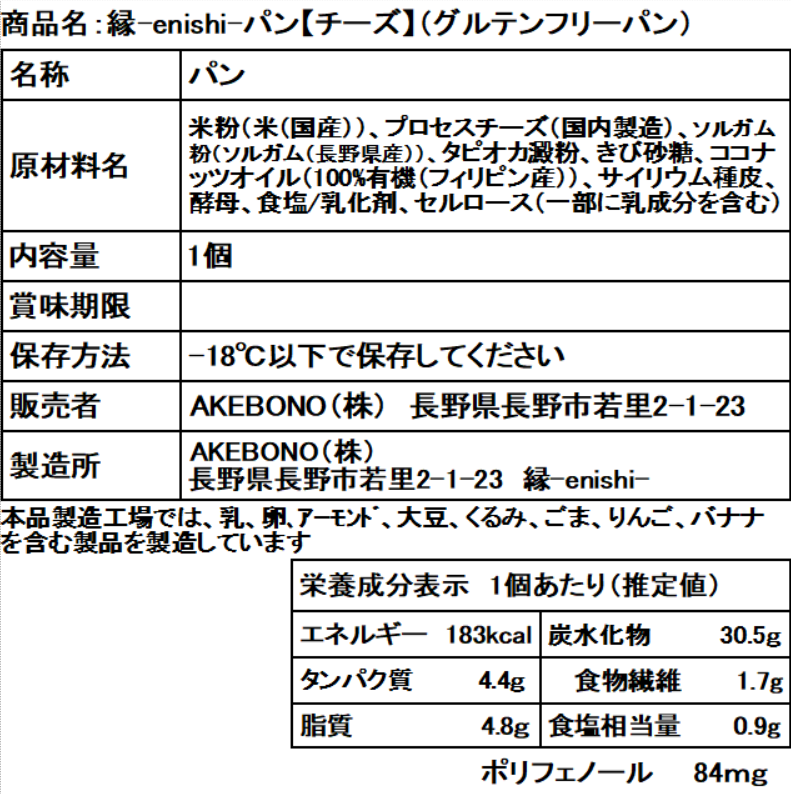 商品名:縁-enishi-パン【チーズ】(グルテンフリーパン)

| 名称 | パン |
|---|---|
| 原材料名 | 米粉(米(国産))、プロセスチーズ(国内製造)、ソルガム粉(ソルガム(長野県産))、タピオカ澱粉、きび砂糖、ココナッツオイル(100%有機(フィリピン産))、サイリウム種皮、酵母、食塩/乳化剤、セルロース(一部に乳成分を含む) |
| 内容量 | 1個 |
| 賞味期限 | |
| 保存方法 | -18℃以下で保存してください |
| 販売者 | AKEBONO(株) 長野県長野市若里2-1-23 |
| 製造所 | AKEBONO(株) 長野県長野市若里2-1-23 縁-enishi- |

本品製造工場では、乳、卵、アーモンド、大豆、くるみ、ごま、りんご、バナナを含む製品を製造しています

| 栄養成分表示 1個あたり(推定値) | | | |
|---|---|---|---|
| エネルギー | 183kcal | 炭水化物 | 30.5g |
| タンパク質 | 4.4g | 食物繊維 | 1.7g |
| 脂質 | 4.8g | 食塩相当量 | 0.9g |

ポリフェノール 84mg